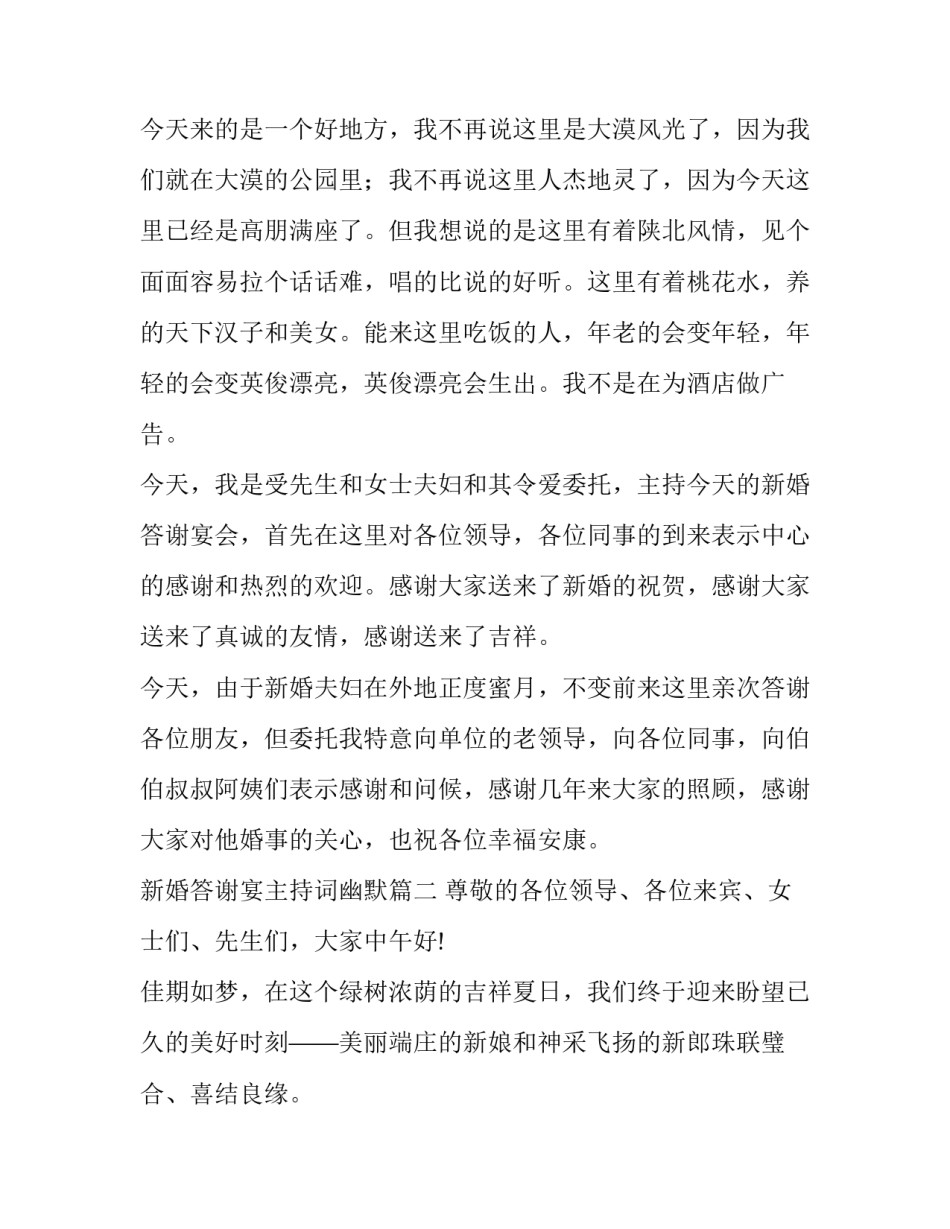 今天来的是一个好地方，我不再说这里是大漠风光了，因为我们就在大漠的公园里；我不再说这里人杰地灵了，因为今天这里已经是高朋满座了。但我想说的是这里有着陕北风情，见个面面容易拉个话话难，唱的比说的好听。这里有着桃花水，养的天下汉子和美女。能来这里吃饭的人，年老的会变年轻，年轻的会变英俊漂亮，英俊漂亮会生出。我不是在为酒店做广告。

今天，我是受先生和女士夫妇和其令爱委托，主持今天的新婚答谢宴会，首先在这里对各位领导，各位同事的到来表示中心的感谢和热烈的欢迎。感谢大家送来了新婚的祝贺，感谢大家送来了真诚的友情，感谢送来了吉祥。

今天，由于新婚夫妇在外地正度蜜月，不变前来这里亲次答谢各位朋友，但委托我特意向单位的老领导，向各位同事，向伯伯叔叔阿姨们表示感谢和问候，感谢几年来大家的照顾，感谢大家对他婚事的关心，也祝各位幸福安康。

新婚答谢宴主持词幽默篇二 尊敬的各位领导、各位来宾、女士们、先生们，大家中午好!

佳期如梦，在这个绿树浓荫的吉祥夏日，我们终于迎来盼望已久的美好时刻——美丽端庄的新娘和神采飞扬的新郎珠联璧合、喜结良缘。